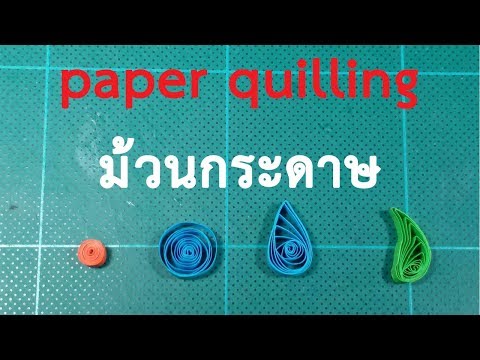 paper quilling

ม้วนกระดาษ